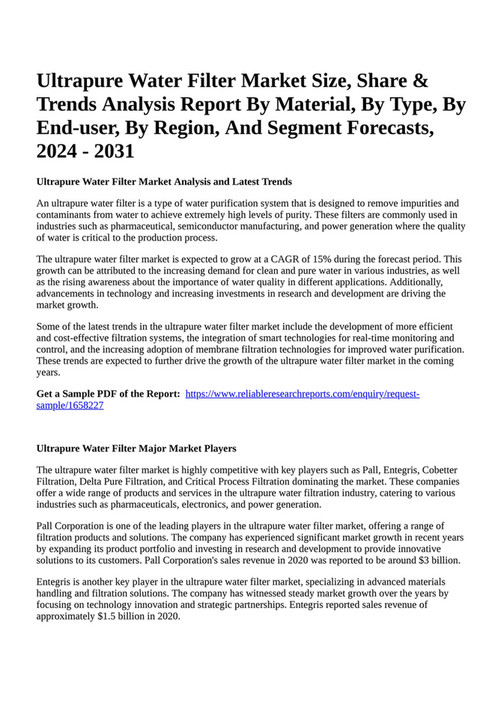 Ultrapure Water Filter Market Size, Share & Trends Analysis Report By Material, By Type, By End-user, By Region, And Segment Forecasts, 2024 - 2031

Ultrapure Water Filter Market Analysis and Latest Trends

An ultrapure water filter is a type of water purification system that is designed to remove impurities and contaminants from water to achieve extremely high levels of purity. These filters are commonly used in industries such as pharmaceutical, semiconductor manufacturing, and power generation where the quality of water is critical to the production process.

The ultrapure water filter market is expected to grow at a CAGR of 15% during the forecast period. This growth can be attributed to the increasing demand for clean and pure water in various industries, as well as the rising awareness about the importance of water quality in different applications. Additionally, advancements in technology and increasing investments in research and development are driving the market growth.

Some of the latest trends in the ultrapure water filter market include the development of more efficient and cost-effective filtration systems, the integration of smart technologies for real-time monitoring and control, and the increasing adoption of membrane filtration technologies for improved water purification. These trends are expected to further drive the growth of the ultrapure water filter market in the coming years.

Get a Sample PDF of the Report: https://www.reliableresearchreports.com/enquiry/request-sample/1658227

Ultrapure Water Filter Major Market Players

The ultrapure water filter market is highly competitive with key players such as Pall, Entegris, Cobetter Filtration, Delta Pure Filtration, and Critical Process Filtration dominating the market. These companies offer a wide range of products and services in the ultrapure water filtration industry, catering to various industries such as pharmaceuticals, electronics, and power generation.

Pall Corporation is one of the leading players in the ultrapure water filter market, offering a range of filtration products and solutions. The company has experienced significant market growth in recent years by expanding its product portfolio and investing in research and development to provide innovative solutions to its customers. Pall Corporation's sales revenue in 2020 was reported to be around $3 billion.

Entegris is another key player in the ultrapure water filter market, specializing in advanced materials handling and filtration solutions. The company has witnessed steady market growth over the years by focusing on technology innovation and strategic partnerships. Entegris reported sales revenue of approximately $1.5 billion in 2020.